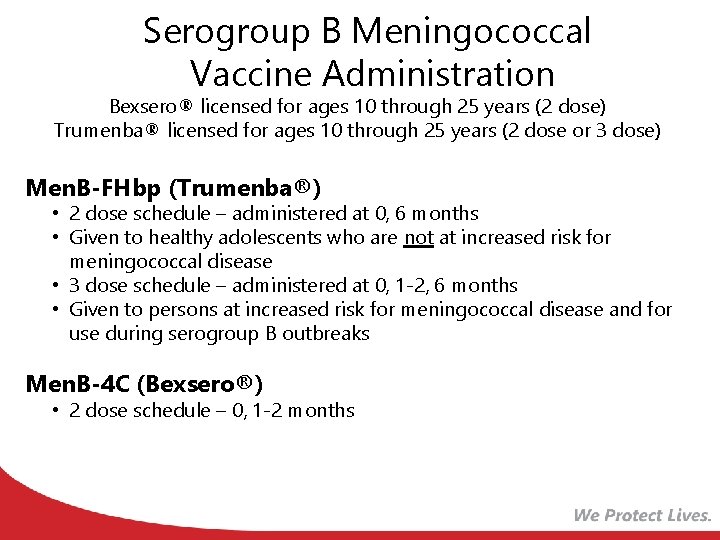 Serogroup B Meningococcal Vaccine Administration

Bexsero® licensed for ages 10 through 25 years (2 dose)
Trumenba® licensed for ages 10 through 25 years (2 dose or 3 dose)

MenB-FHbp (Trumenba®)
• 2 dose schedule – administered at 0, 6 months
• Given to healthy adolescents who are not at increased risk for meningococcal disease
• 3 dose schedule – administered at 0, 1-2, 6 months
• Given to persons at increased risk for meningococcal disease and for use during serogroup B outbreaks

MenB-4C (Bexsero®)
• 2 dose schedule – 0, 1-2 months

We Protect Lives.